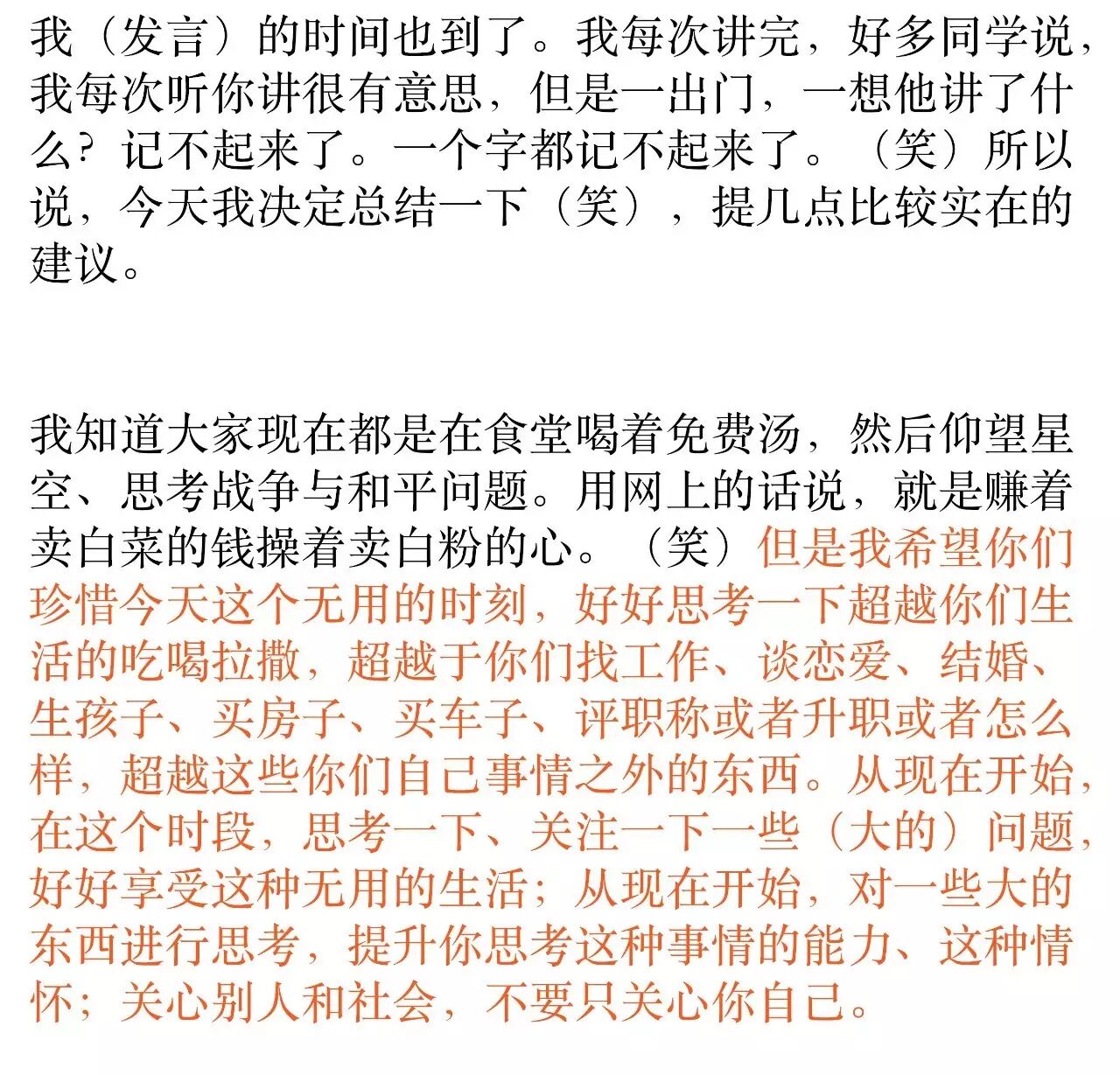 我（发言）的时间也到了。我每次讲完，好多同学说，我每次听你讲很有意思，但是一出门，一想他讲了什么？记不起来了。一个字都记不起来了。（笑）所以说，今天我决定总结一下（笑），提几点比较实在的建议。

我知道大家现在都是在食堂喝着免费汤，然后仰望星空、思考战争与和平问题。用网上的话说，就是赚着卖白菜的钱操着卖白粉的心。（笑）但是我希望你们珍惜今天这个无用的时刻，好好思考一下超越你们生活的吃喝拉撒，超越于你们找工作、谈恋爱、结婚、生孩子、买房子、买车子、评职称或者升职或者怎么样，超越这些你们自己事情之外的东西。从现在开始，在这个时段，思考一下、关注一下一些（大的）问题，好好享受这种无用的生活；从现在开始，对一些大的东西进行思考，提升你思考这种事情的能力、这种情怀；关心别人和社会，不要只关心你自己。